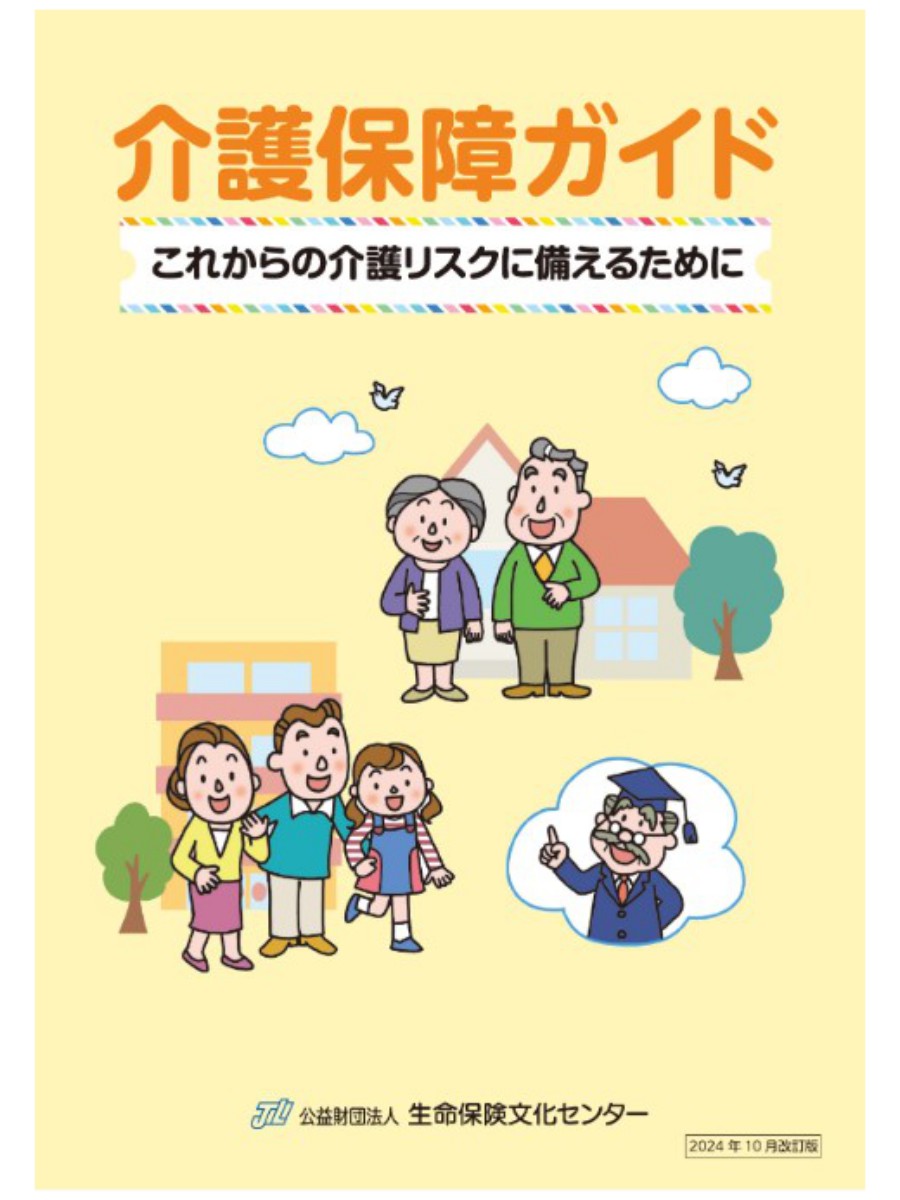 介護保障ガイド

これからの介護リスクに備えるために

公益財団法人 生命保険文化センター

2024年10月改訂版